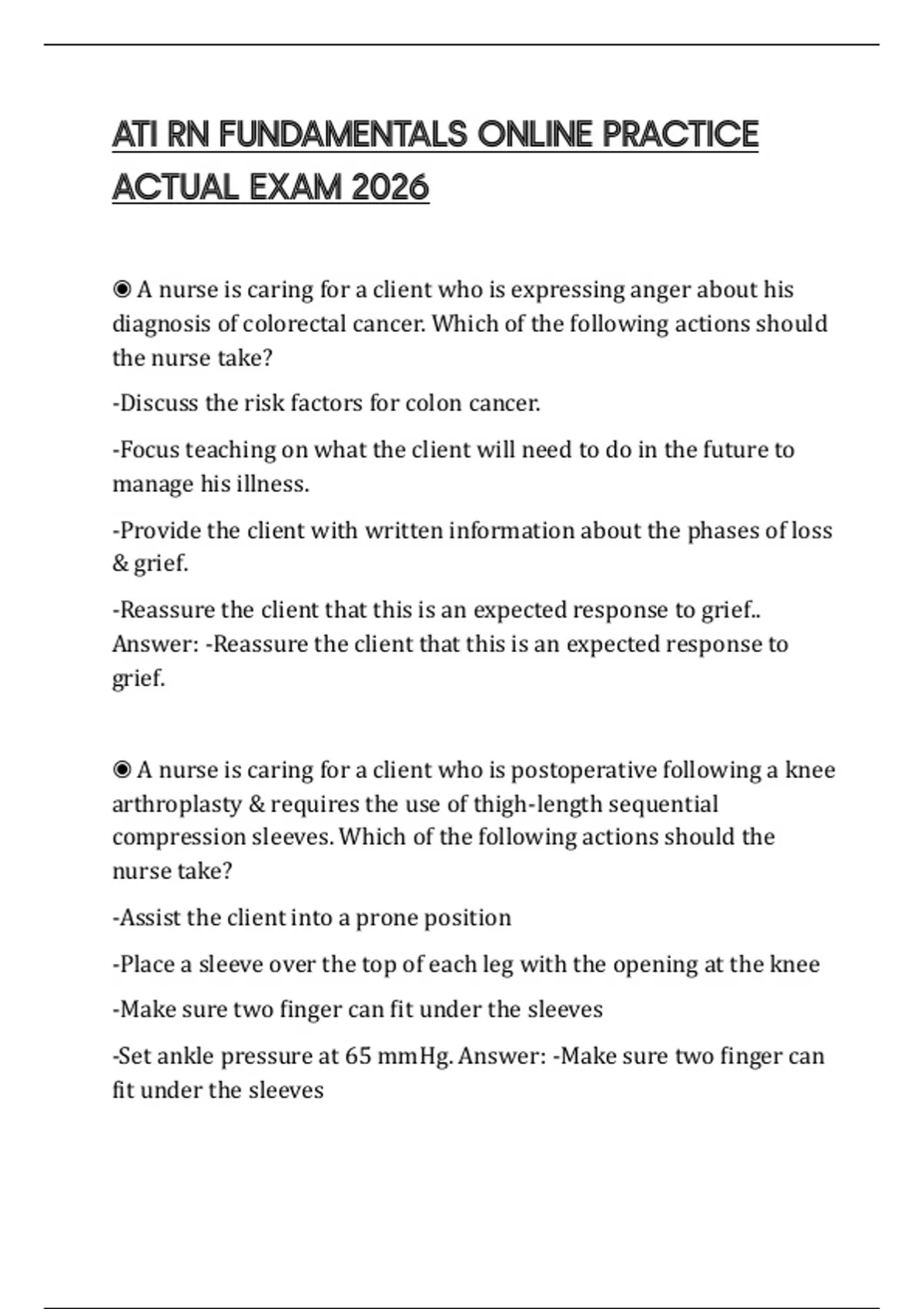 ATI RN FUNDAMENTALS ONLINE PRACTICE ACTUAL EXAM 2026

◉ A nurse is caring for a client who is expressing anger about his diagnosis of colorectal cancer. Which of the following actions should the nurse take?

-Discuss the risk factors for colon cancer.

-Focus teaching on what the client will need to do in the future to manage his illness.

-Provide the client with written information about the phases of loss & grief.

-Reassure the client that this is an expected response to grief.. Answer: -Reassure the client that this is an expected response to grief.

◉ A nurse is caring for a client who is postoperative following a knee arthroplasty & requires the use of thigh-length sequential compression sleeves. Which of the following actions should the nurse take?

-Assist the client into a prone position

-Place a sleeve over the top of each leg with the opening at the knee

-Make sure two finger can fit under the sleeves

-Set ankle pressure at 65 mmHg. Answer: -Make sure two finger can fit under the sleeves